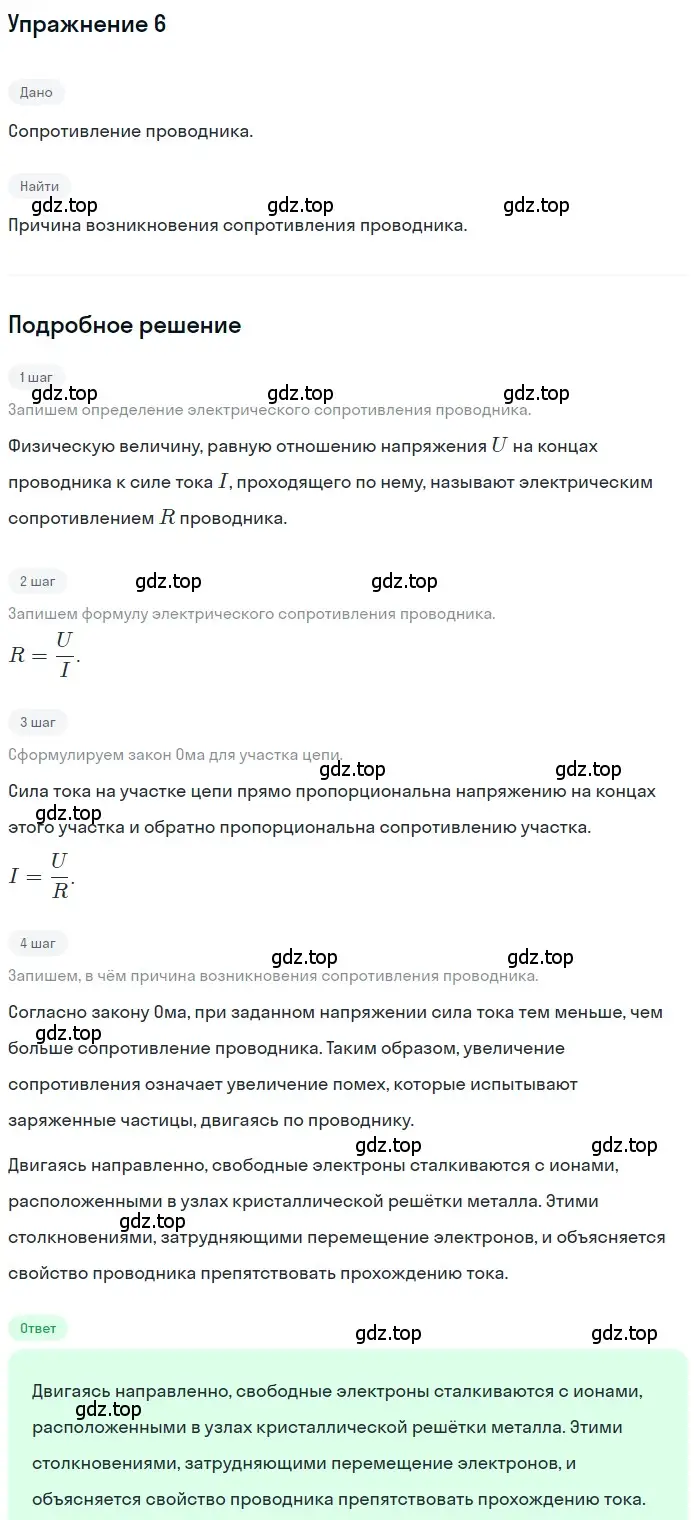 Упражнение 6

Дано

Сопротивление проводника.

Найти

gdz.top gdz.top gdz.top

Причина возникновения сопротивления проводника.

Подробное решение

1 шаг

gdz.top gdz.top gdz.top

Запишем определение электрического сопротивления проводника.

Физическую величину, равную отношению напряжения $U$ на концах проводника к силе тока $I$, проходящего по нему, называют электрическим сопротивлением $R$ проводника.

2 шаг

gdz.top gdz.top

Запишем формулу электрического сопротивления проводника.

$R = \frac{U}{I}$.

3 шаг

Сформулируем закон Ома для участка цепи.

gdz.top gdz.top

Сила тока на участке цепи прямо пропорциональна напряжению на концах этого участка и обратно пропорциональна сопротивлению участка.

gdz.top

$I = \frac{U}{R}$.

4 шаг

gdz.top gdz.top

Запишем, в чём причина возникновения сопротивления проводника.

Согласно закону Ома, при заданном напряжении сила тока тем меньше, чем больше сопротивление проводника. Таким образом, увеличение сопротивления означает увеличение помех, которые испытывают заряженные частицы, двигаясь по проводнику.

gdz.top

gdz.top gdz.top

Двигаясь направленно, свободные электроны сталкиваются с ионами, расположенными в узлах кристаллической решётки металла. Этими столкновениями, затрудняющими перемещение электронов, и объясняется свойство проводника препятствовать прохождению тока.

gdz.top

Ответ

gdz.top gdz.top

Двигаясь направленно, свободные электроны сталкиваются с ионами, расположенными в узлах кристаллической решётки металла. Этими столкновениями, затрудняющими перемещение электронов, и объясняется свойство проводника препятствовать прохождению тока.

gdz.top